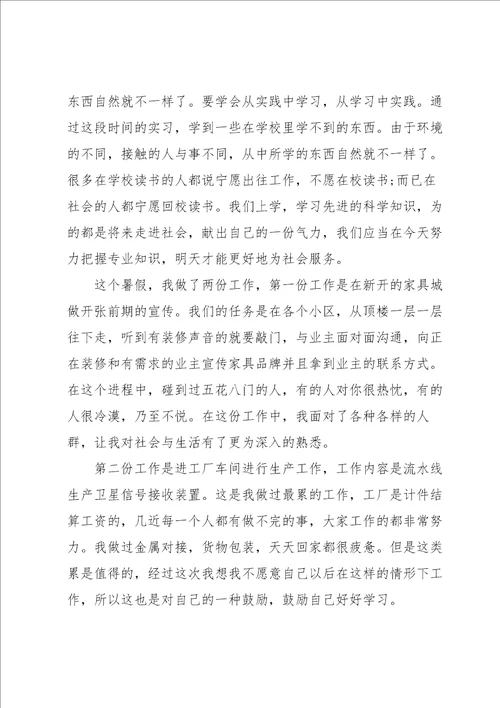 东西自然就不一样了。要学会从实践中学习，从学习中实践。通过这段时间的实习，学到一些在学校里学不到的东西。由于环境的不同，接触的人与事不同，从中所学的东西自然就不一样了。很多在学校读书的人都说宁愿出往工作，不愿在校读书;而已在社会的人都宁愿回校读书。我们上学，学习先进的科学知识，为的都是将来走进社会，献出自己的一份气力，我们应当在今天努力把握专业知识，明天才能更好地为社会服务。

这个暑假，我做了两份工作，第一份工作是在新开的家具城做开张前期的宣传。我们的任务是在各个小区，从顶楼一层一层往下走，听到有装修声音的就要敲门，与业主面对面沟通，向正在装修和有需求的业主宣传家具品牌并且拿到业主的联系方式。在这个进程中，碰到过五花八门的人，有的人对你很热忱，有的人很冷漠，乃至不悦。在这份工作中，我面对了各种各样的人群，让我对社会与生活有了更为深入的熟悉。

第二份工作是进工厂车间进行生产工作，工作内容是流水线生产卫星信号接收装置。这是我做过最累的工作，工厂是计件结算工资的，几近每一个人都有做不完的事，大家工作的都非常努力。我做过金属对接，货物包装，天天回家都很疲惫。但是这类累是值得的，经过这次我想我不愿意自己以后在这样的情形下工作，所以这也是对自己的一种鼓励，鼓励自己好好学习。